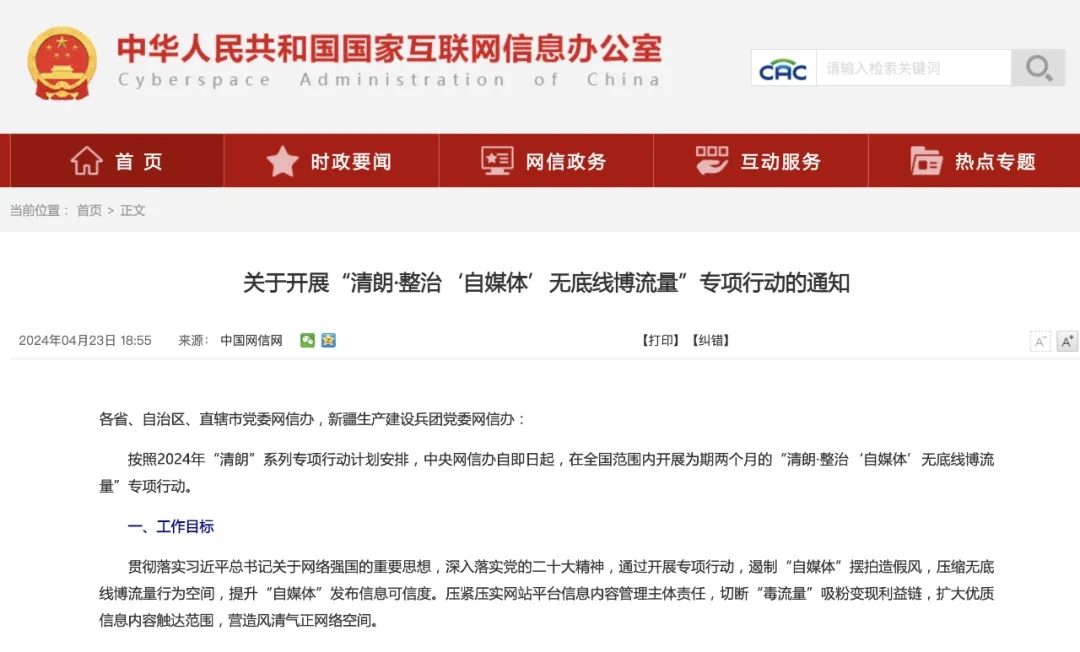 中华人民共和国国家互联网信息办公室
Cyberspace Administration of China

CAC 请输入检索关键词

首页 时政要闻 网信政务 互动服务 热点专题

当前位置： 首页 > 正文

关于开展“清朗·整治‘自媒体’无底线博流量”专项行动的通知

2024年04月23日 18:55 来源： 中国网信网 【打印】【纠错】 A⁻ A⁺

各省、自治区、直辖市党委网信办，新疆生产建设兵团党委网信办：

按照2024年“清朗”系列专项行动计划安排，中央网信办自即日起，在全国范围内开展为期两个月的“清朗·整治‘自媒体’无底线博流量”专项行动。

一、工作目标

贯彻落实习近平总书记关于网络强国的重要思想，深入落实党的二十大精神，通过开展专项行动，遏制“自媒体”摆拍造假风，压缩无底线博流量行为空间，提升“自媒体”发布信息可信度。压紧压实网站平台信息内容管理主体责任，切断“毒流量”吸粉变现利益链，扩大优质信息内容触达范围，营造风清气正网络空间。